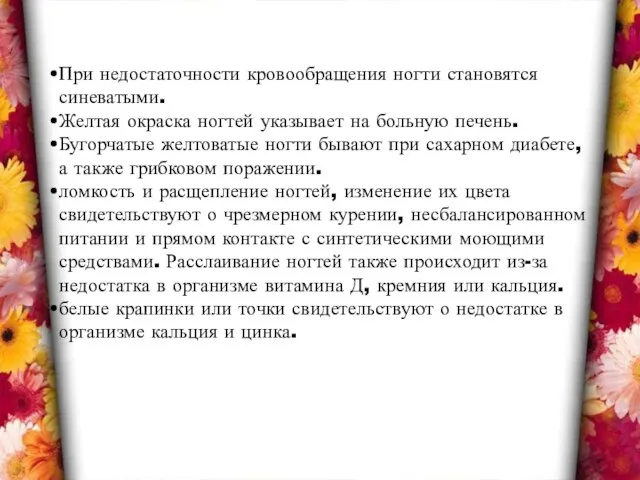 •При недостаточности кровообращения ногти становятся синеватыми.
•Желтая окраска ногтей указывает на больную печень.
•Бугорчатые желтоватые ногти бывают при сахарном диабете, а также грибковом поражении.
•ломкость и расщепление ногтей, изменение их цвета свидетельствуют о чрезмерном курении, несбалансированном питании и прямом контакте с синтетическими моющими средствами. Расслаивание ногтей также происходит из-за недостатка в организме витамина Д, кремния или кальция.
•белые крапинки или точки свидетельствуют о недостатке в организме кальция и цинка.